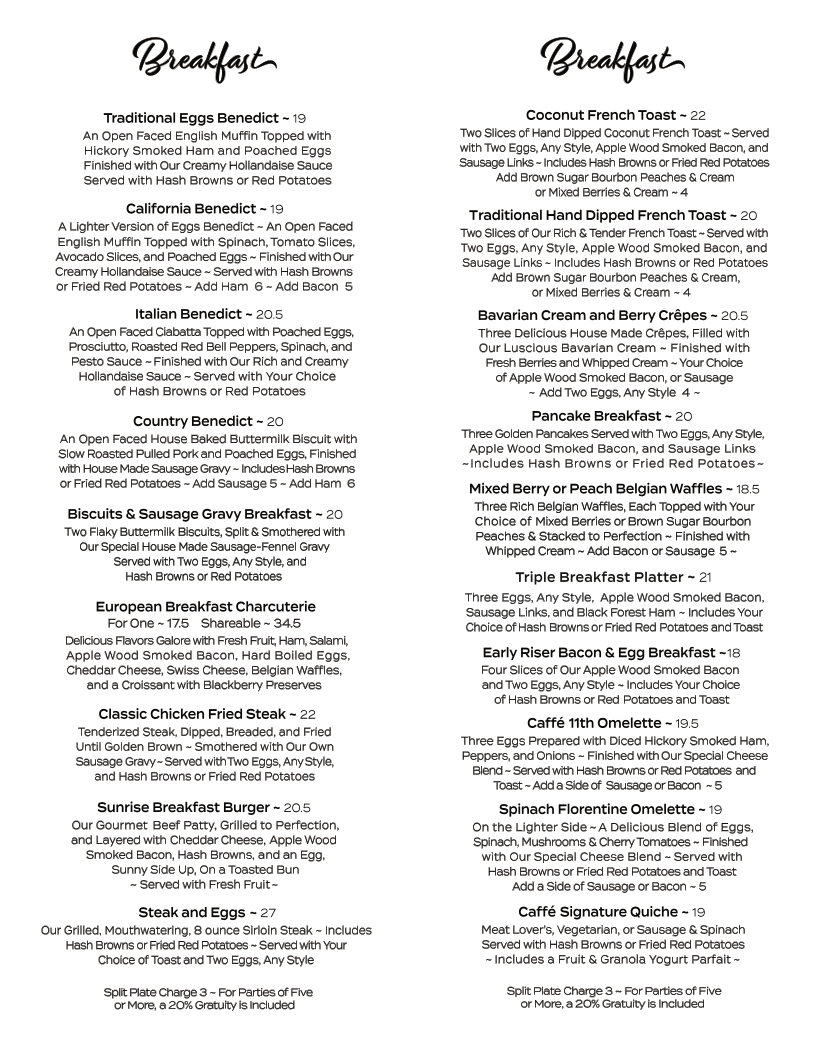 Breakfast

Traditional Eggs Benedict ~ 19
An Open Faced English Muffin Topped with Hickory Smoked Ham and Poached Eggs Finished with Our Creamy Hollandaise Sauce Served with Hash Browns or Red Potatoes

California Benedict ~ 19
A Lighter Version of Eggs Benedict ~ An Open Faced English Muffin Topped with Spinach, Tomato Slices, Avocado Slices, and Poached Eggs ~ Finished with Our Creamy Hollandaise Sauce ~ Served with Hash Browns or Fried Red Potatoes ~ Add Ham 6 ~ Add Bacon 5

Italian Benedict ~ 20.5
An Open Faced Ciabatta Topped with Poached Eggs, Prosciutto, Roasted Red Bell Peppers, Spinach, and Pesto Sauce ~ Finished with Our Rich and Creamy Hollandaise Sauce ~ Served with Your Choice of Hash Browns or Red Potatoes

Country Benedict ~ 20
An Open Faced House Baked Buttermilk Biscuit with Slow Roasted Pulled Pork and Poached Eggs, Finished with House Made Sausage Gravy ~ Includes Hash Browns or Fried Red Potatoes ~ Add Sausage 5 ~ Add Ham 6

Biscuits & Sausage Gravy Breakfast ~ 20
Two Flaky Buttermilk Biscuits, Split & Smothered with Our Special House Made Sausage-Fennel Gravy Served with Two Eggs, Any Style, and Hash Browns or Red Potatoes

European Breakfast Charcuterie
For One ~ 17.5 Shareable ~ 34.5
Delicious Flavors Galore with Fresh Fruit, Ham, Salami, Apple Wood Smoked Bacon, Hard Boiled Eggs, Cheddar Cheese, Swiss Cheese, Belgian Waffles, and a Croissant with Blackberry Preserves

Classic Chicken Fried Steak ~ 22
Tenderized Steak, Dipped, Breaded, and Fried Until Golden Brown ~ Smothered with Our Own Sausage Gravy ~ Served with Two Eggs, Any Style, and Hash Browns or Fried Red Potatoes

Sunrise Breakfast Burger ~ 20.5
Our Gourmet Beef Patty, Grilled to Perfection, and Layered with Cheddar Cheese, Apple Wood Smoked Bacon, Hash Browns, and an Egg, Sunny Side Up, On a Toasted Bun ~ Served with Fresh Fruit ~

Steak and Eggs ~ 27
Our Grilled, Mouthwatering, 8 ounce Sirloin Steak ~ Includes Hash Browns or Fried Red Potatoes ~ Served with Your Choice of Toast and Two Eggs, Any Style

Split Plate Charge 3 ~ For Parties of Five or More, a 20% Gratuity is Included

Breakfast

Coconut French Toast ~ 22
Two Slices of Hand Dipped Coconut French Toast ~ Served with Two Eggs, Any Style, Apple Wood Smoked Bacon, and Sausage Links ~ Includes Hash Browns or Fried Red Potatoes Add Brown Sugar Bourbon Peaches & Cream or Mixed Berries & Cream ~ 4

Traditional Hand Dipped French Toast ~ 20
Two Slices of Our Rich & Tender French Toast ~ Served with Two Eggs, Any Style, Apple Wood Smoked Bacon, and Sausage Links ~ Includes Hash Browns or Red Potatoes Add Brown Sugar Bourbon Peaches & Cream, or Mixed Berries & Cream ~ 4

Bavarian Cream and Berry Crêpes ~ 20.5
Three Delicious House Made Crêpes, Filled with Our Luscious Bavarian Cream ~ Finished with Fresh Berries and Whipped Cream ~ Your Choice of Apple Wood Smoked Bacon, or Sausage ~ Add Two Eggs, Any Style 4 ~

Pancake Breakfast ~ 20
Three Golden Pancakes Served with Two Eggs, Any Style, Apple Wood Smoked Bacon, and Sausage Links ~Includes Hash Browns or Fried Red Potatoes~

Mixed Berry or Peach Belgian Waffles ~ 18.5
Three Rich Belgian Waffles, Each Topped with Your Choice of Mixed Berries or Brown Sugar Bourbon Peaches & Stacked to Perfection ~ Finished with Whipped Cream ~ Add Bacon or Sausage 5 ~

Triple Breakfast Platter ~ 21
Three Eggs, Any Style, Apple Wood Smoked Bacon, Sausage Links, and Black Forest Ham ~ Includes Your Choice of Hash Browns or Fried Red Potatoes and Toast

Early Riser Bacon & Egg Breakfast ~18
Four Slices of Our Apple Wood Smoked Bacon and Two Eggs, Any Style ~ Includes Your Choice of Hash Browns or Red Potatoes and Toast

Caffé 11th Omelette ~ 19.5
Three Eggs Prepared with Diced Hickory Smoked Ham, Peppers, and Onions ~ Finished with Our Special Cheese Blend ~ Served with Hash Browns or Red Potatoes and Toast ~ Add a Side of Sausage or Bacon ~ 5

Spinach Florentine Omelette ~ 19
On the Lighter Side ~ A Delicious Blend of Eggs, Spinach, Mushrooms & Cherry Tomatoes ~ Finished with Our Special Cheese Blend ~ Served with Hash Browns or Fried Red Potatoes and Toast Add a Side of Sausage or Bacon ~ 5

Caffé Signature Quiche ~ 19
Meat Lover's, Vegetarian, or Sausage & Spinach Served with Hash Browns or Fried Red Potatoes ~ Includes a Fruit & Granola Yogurt Parfait ~

Split Plate Charge 3 ~ For Parties of Five or More, a 20% Gratuity is Included